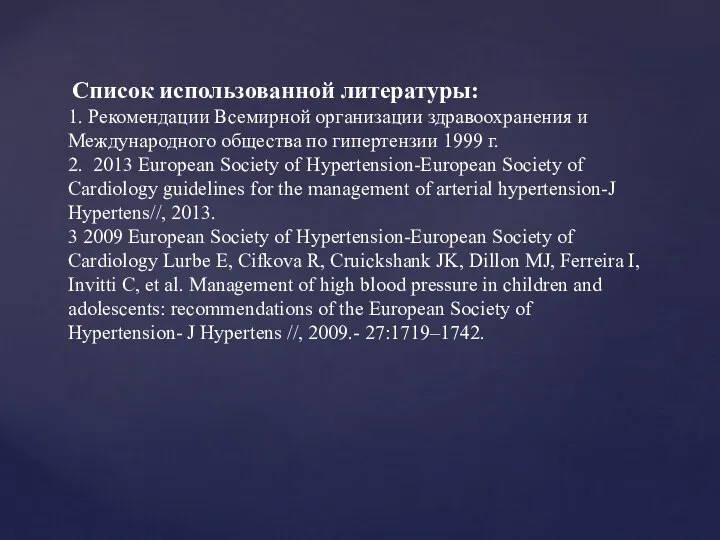 Список использованной литературы:
1. Рекомендации Всемирной организации здравоохранения и Международного общества по гипертензии 1999 г.
2. 2013 European Society of Hypertension-European Society of Cardiology guidelines for the management of arterial hypertension-J Hypertens//, 2013.
3 2009 European Society of Hypertension-European Society of Cardiology Lurbe E, Cifkova R, Cruickshank JK, Dillon MJ, Ferreira I, Invitti C, et al. Management of high blood pressure in children and adolescents: recommendations of the European Society of Hypertension- J Hypertens //, 2009.- 27:1719–1742.